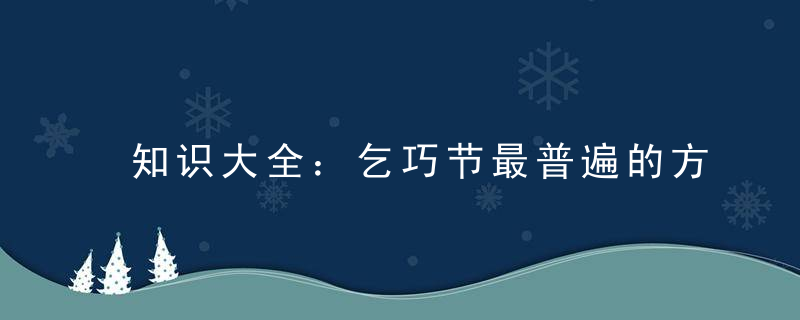 知识大全：乞巧节最普遍的方